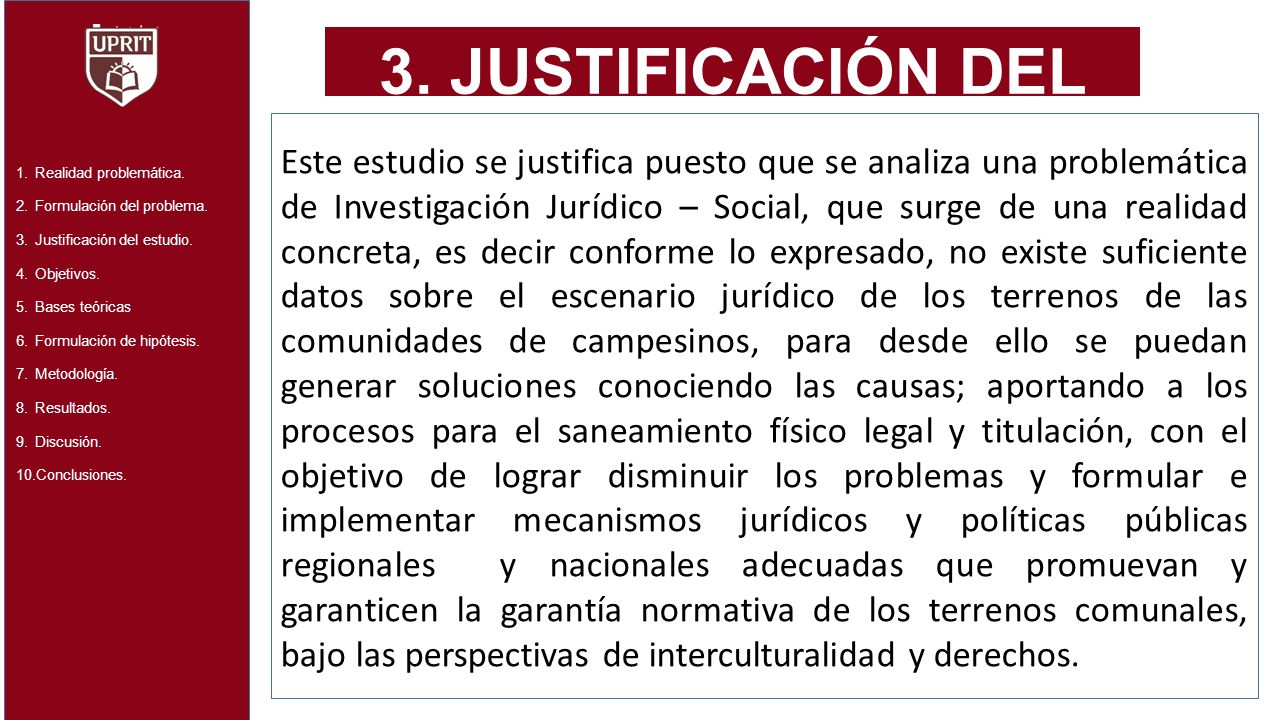 UPRIT

1. Realidad problemática.
2. Formulación del problema.
3. Justificación del estudio.
4. Objetivos.
5. Bases teóricas
6. Formulación de hipótesis.
7. Metodología.
8. Resultados.
9. Discusión.
10.Conclusiones.

3. JUSTIFICACIÓN DEL

Este estudio se justifica puesto que se analiza una problemática de Investigación Jurídico – Social, que surge de una realidad concreta, es decir conforme lo expresado, no existe suficiente datos sobre el escenario jurídico de los terrenos de las comunidades de campesinos, para desde ello se puedan generar soluciones conociendo las causas; aportando a los procesos para el saneamiento físico legal y titulación, con el objetivo de lograr disminuir los problemas y formular e implementar mecanismos jurídicos y políticas públicas regionales y nacionales adecuadas que promuevan y garanticen la garantía normativa de los terrenos comunales, bajo las perspectivas de interculturalidad y derechos.